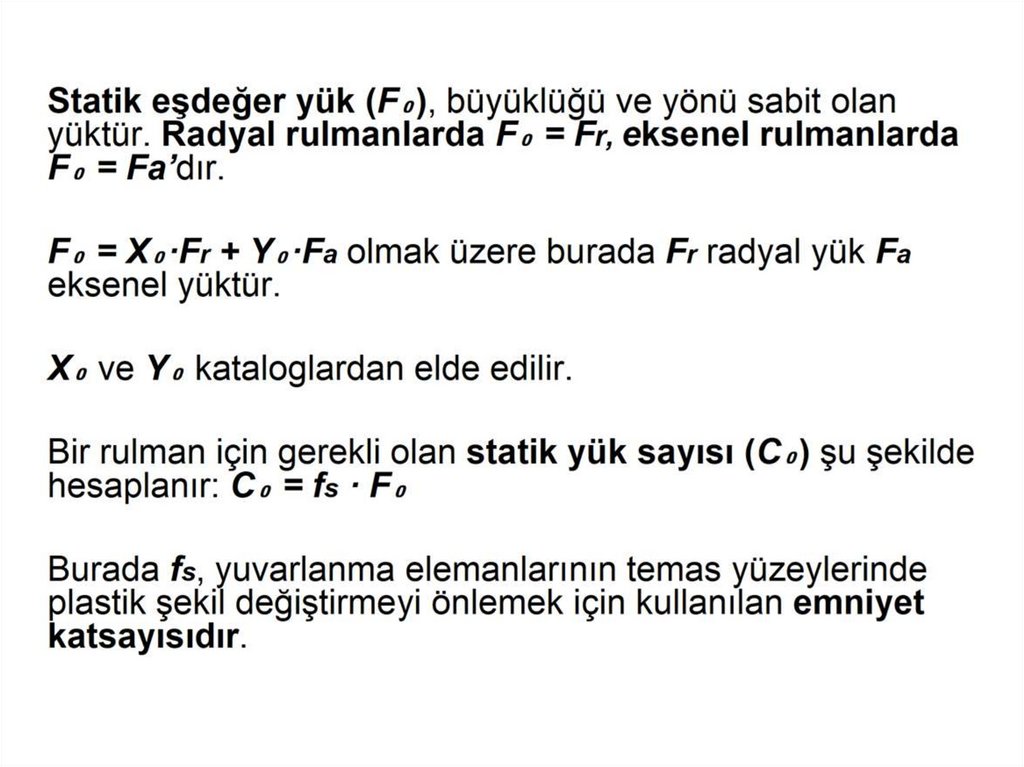 Statik eşdeğer yük ($F_0$), büyüklüğü ve yönü sabit olan yüktür. Radyal rulmanlarda $F_0 = F_r$, eksenel rulmanlarda $F_0 = F_a$'dır.

$F_0 = X_0 \cdot F_r + Y_0 \cdot F_a$ olmak üzere burada $F_r$ radyal yük $F_a$ eksenel yüktür.

$X_0$ ve $Y_0$ kataloglardan elde edilir.

Bir rulman için gerekli olan statik yük sayısı ($C_0$) şu şekilde hesaplanır: $C_0 = f_s \cdot F_0$

Burada $f_s$, yuvarlanma elemanlarının temas yüzeylerinde plastik şekil değiştirmeyi önlemek için kullanılan emniyet katsayısıdır.